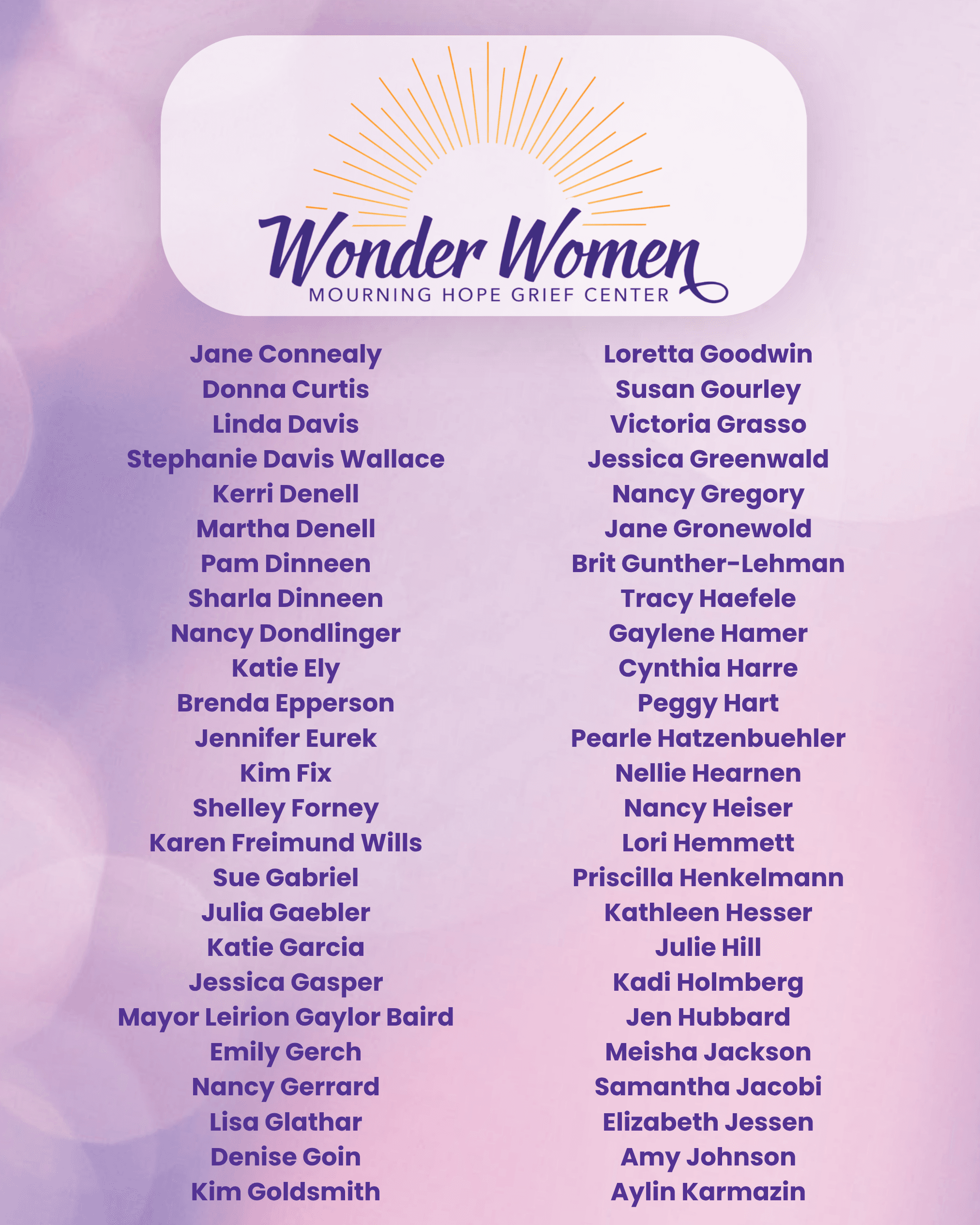 Wonder Women
MOURNING HOPE GRIEF CENTER

Jane Connealy
Donna Curtis
Linda Davis
Stephanie Davis Wallace
Kerri Denell
Martha Denell
Pam Dinneen
Sharla Dinneen
Nancy Dondlinger
Katie Ely
Brenda Epperson
Jennifer Eurek
Kim Fix
Shelley Forney
Karen Freimund Wills
Sue Gabriel
Julia Gaebler
Katie Garcia
Jessica Gasper
Mayor Leirion Gaylor Baird
Emily Gerch
Nancy Gerrard
Lisa Glathar
Denise Goin
Kim Goldsmith

Loretta Goodwin
Susan Gourley
Victoria Grasso
Jessica Greenwald
Nancy Gregory
Jane Gronewold
Brit Gunther-Lehman
Tracy Haefele
Gaylene Hamer
Cynthia Harre
Peggy Hart
Pearle Hatzenbuehler
Nellie Hearnen
Nancy Heiser
Lori Hemmett
Priscilla Henkelmann
Kathleen Hesser
Julie Hill
Kadi Holmberg
Jen Hubbard
Meisha Jackson
Samantha Jacobi
Elizabeth Jessen
Amy Johnson
Aylin Karmazin